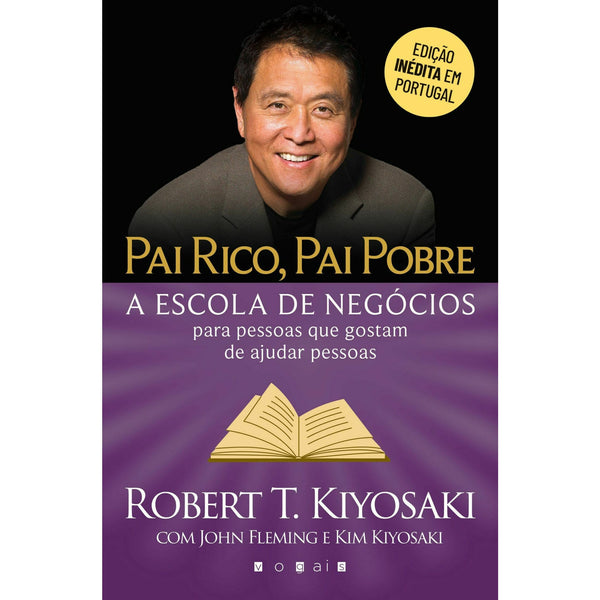 EDIÇÃO INÉDITA EM PORTUGAL

PAI RICO, PAI POBRE

A ESCOLA DE NEGÓCIOS
para pessoas que gostam de ajudar pessoas

ROBERT T. KIYOSAKI
COM JOHN FLEMING E KIM KIYOSAKI

vogais